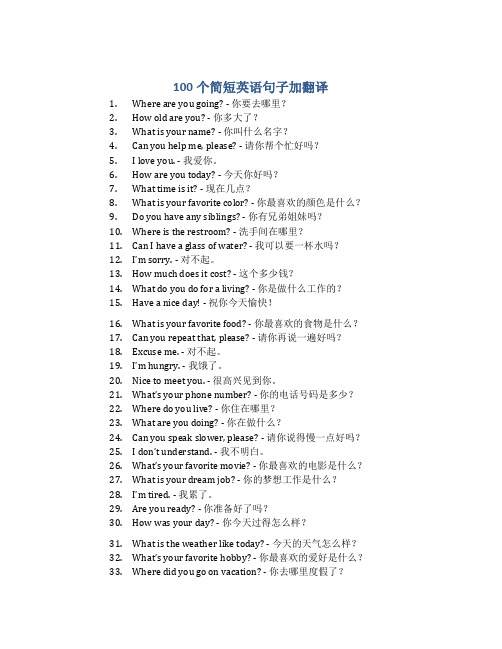 100 个简短英语句子加翻译

1. Where are you going? - 你要去哪里？
2. How old are you? - 你多大了？
3. What is your name? - 你叫什么名字？
4. Can you help me, please? - 请你帮个忙好吗？
5. I love you. - 我爱你。
6. How are you today? - 今天你好吗？
7. What time is it? - 现在几点？
8. What is your favorite color? - 你最喜欢的颜色是什么？
9. Do you have any siblings? - 你有兄弟姐妹吗？
10. Where is the restroom? - 洗手间在哪里？
11. Can I have a glass of water? - 我可以要一杯水吗？
12. I'm sorry. - 对不起。
13. How much does it cost? - 这个多少钱？
14. What do you do for a living? - 你是做什么工作的？
15. Have a nice day! - 祝你今天愉快！
16. What is your favorite food? - 你最喜欢的食物是什么？
17. Can you repeat that, please? - 请你再说一遍好吗？
18. Excuse me. - 对不起。
19. I'm hungry. - 我饿了。
20. Nice to meet you. - 很高兴见到你。
21. What's your phone number? - 你的电话号码是多少？
22. Where do you live? - 你住在哪里？
23. What are you doing? - 你在做什么？
24. Can you speak slower, please? - 请你说得慢一点好吗？
25. I don't understand. - 我不明白。
26. What's your favorite movie? - 你最喜欢的电影是什么？
27. What is your dream job? - 你的梦想工作是什么？
28. I'm tired. - 我累了。
29. Are you ready? - 你准备好了吗？
30. How was your day? - 你今天过得怎么样？
31. What is the weather like today? - 今天的天气怎么样？
32. What's your favorite hobby? - 你最喜欢的爱好是什么？
33. Where did you go on vacation? - 你去哪里度假了？